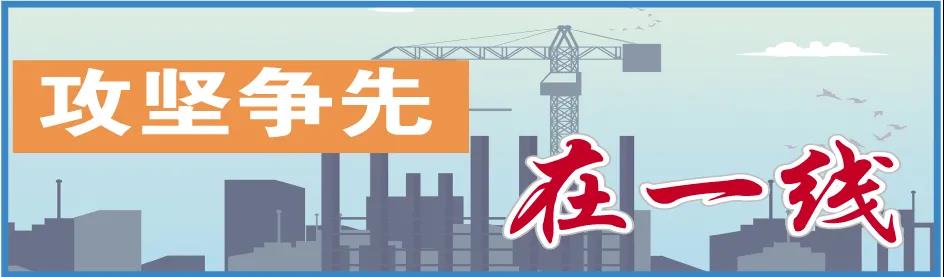 攻坚争先

在一线